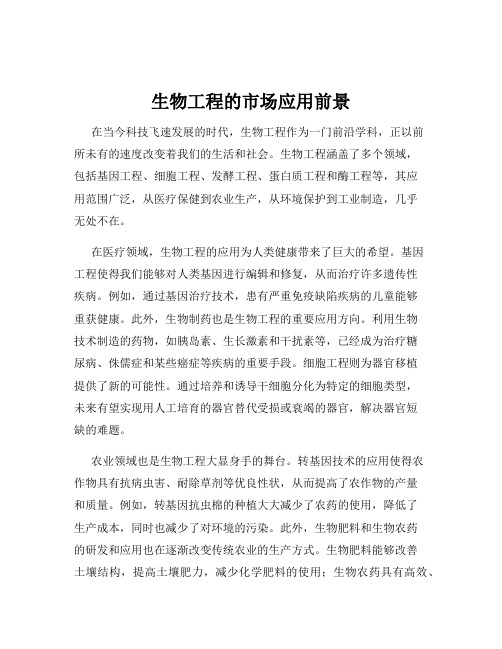 生物工程的市场应用前景

在当今科技飞速发展的时代，生物工程作为一门前沿学科，正以前所未有的速度改变着我们的生活和社会。生物工程涵盖了多个领域，包括基因工程、细胞工程、发酵工程、蛋白质工程和酶工程等，其应用范围广泛，从医疗保健到农业生产，从环境保护到工业制造，几乎无处不在。

在医疗领域，生物工程的应用为人类健康带来了巨大的希望。基因工程使得我们能够对人类基因进行编辑和修复，从而治疗许多遗传性疾病。例如，通过基因治疗技术，患有严重免疫缺陷疾病的儿童能够重获健康。此外，生物制药也是生物工程的重要应用方向。利用生物技术制造的药物，如胰岛素、生长激素和干扰素等，已经成为治疗糖尿病、侏儒症和某些癌症等疾病的重要手段。细胞工程则为器官移植提供了新的可能性。通过培养和诱导干细胞分化为特定的细胞类型，未来有望实现用人工培育的器官替代受损或衰竭的器官，解决器官短缺的难题。

农业领域也是生物工程大显身手的舞台。转基因技术的应用使得农作物具有抗病虫害、耐除草剂等优良性状，从而提高了农作物的产量和质量。例如，转基因抗虫棉的种植大大减少了农药的使用，降低了生产成本，同时也减少了对环境的污染。此外，生物肥料和生物农药的研发和应用也在逐渐改变传统农业的生产方式。生物肥料能够改善土壤结构，提高土壤肥力，减少化学肥料的使用；生物农药具有高效、